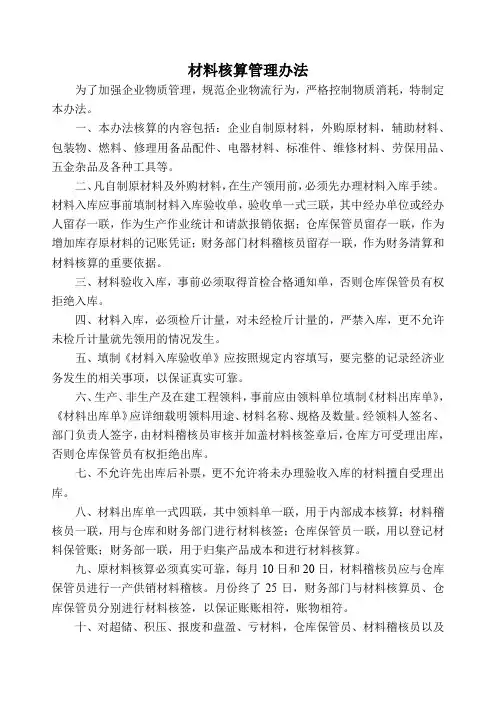 材料核算管理办法

为了加强企业物质管理，规范企业物流行为，严格控制物质消耗，特制定本办法。

一、本办法核算的内容包括：企业自制原材料，外购原材料，辅助材料、包装物、燃料、修理用备品配件、电器材料、标准件、维修材料、劳保用品、五金杂品及各种工具等。

二、凡自制原材料及外购材料，在生产领用前，必须先办理材料入库手续。材料入库应事前填制材料入库验收单，验收单一式三联，其中经办单位或经办人留存一联，作为生产作业统计和请款报销依据；仓库保管员留存一联，作为增加库存原材料的记账凭证；财务部门材料稽核员留存一联，作为财务清算和材料核算的重要依据。

三、材料验收入库，事前必须取得首检合格通知单，否则仓库保管员有权拒绝入库。

四、材料入库，必须检斤计量，对未经检斤计量的，严禁入库，更不允许未检斤计量就先领用的情况发生。

五、填制《材料入库验收单》应按照规定内容填写，要完整的记录经济业务发生的相关事项，以保证真实可靠。

六、生产、非生产及在建工程领料，事前应由领料单位填制《材料出库单》，《材料出库单》应详细载明领料用途、材料名称、规格及数量。经领料人签名、部门负责人签字，由材料稽核员审核并加盖材料核签章后，仓库方可受理出库，否则仓库保管员有权拒绝出库。

七、不允许先出库后补票，更不允许将未办理验收入库的材料擅自受理出库。

八、材料出库单一式四联，其中领料单一联，用于内部成本核算；材料稽核员一联，用与仓库和财务部门进行材料核签；仓库保管员一联，用以登记材料保管账；财务部一联，用于归集产品成本和进行材料核算。

九、原材料核算必须真实可靠，每月 10 日和 20 日，材料稽核员应与仓库保管员进行一产供销材料稽核。月份终了 25 日，财务部门与材料核算员、仓库保管员分别进行材料核签，以保证账账相符，账物相符。

十、对超储、积压、报废和盘盈、亏材料，仓库保管员、材料稽核员以及